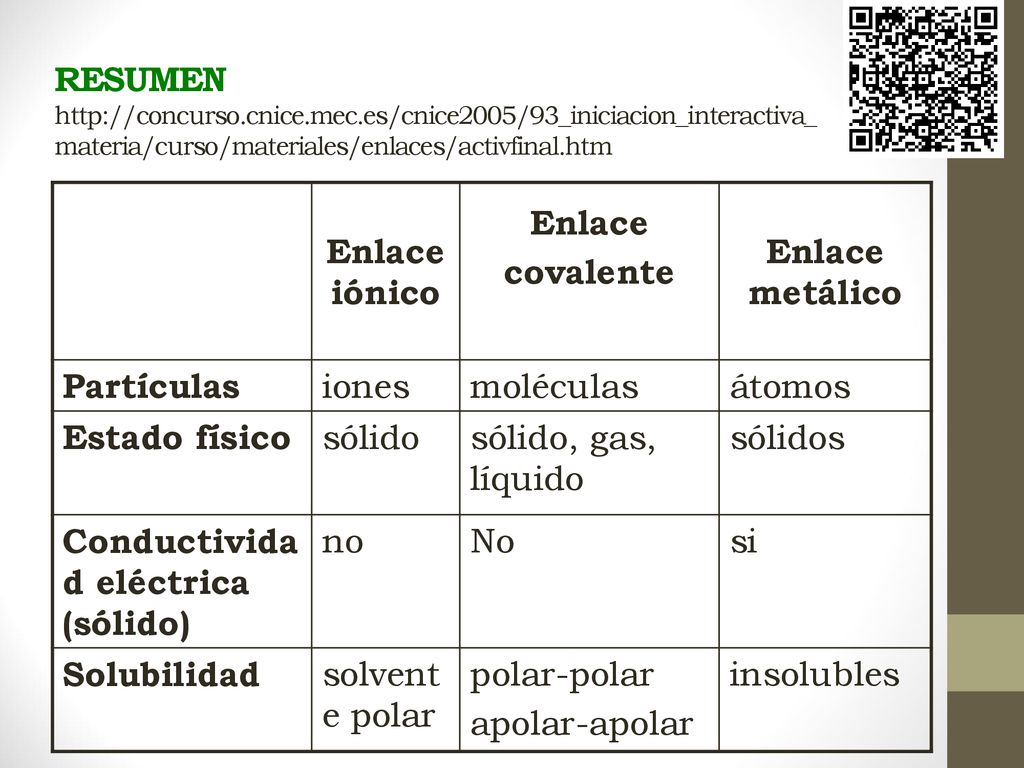 RESUMEN
http://concurso.cnice.mec.es/cnice2005/93_iniciacion_interactiva_materia/curso/materiales/enlaces/activfinal.htm

| | Enlace iónico | Enlace covalente | Enlace metálico |
|---|---|---|---|
| Partículas | iones | moléculas | átomos |
| Estado físico | sólido | sólido, gas, líquido | sólidos |
| Conductividad eléctrica (sólido) | no | No | si |
| Solubilidad | solvente polar | polar-polar apolar-apolar | insolubles |